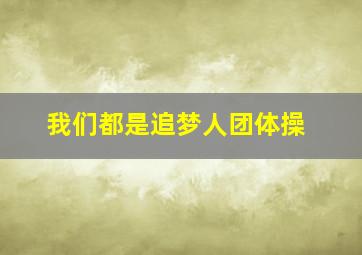 我们都是追梦人团体操